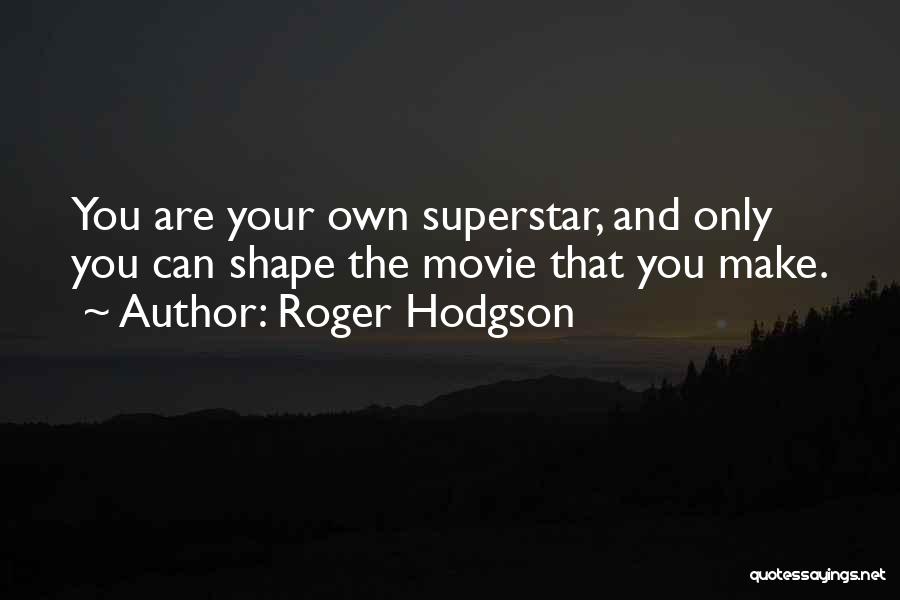 You are your own superstar, and only you can shape the movie that you make.
~ Author: Roger Hodgson

quotessayings.net